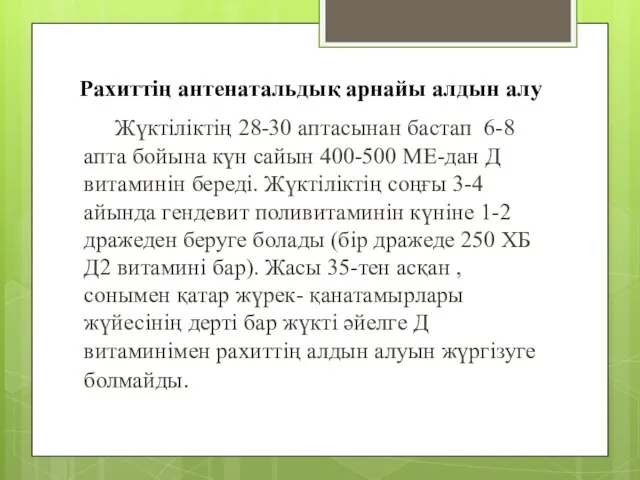 Рахиттің антенатальдық арнайы алдын алу

Жүктіліктің 28-30 аптасынан бастап 6-8 апта бойына күн сайын 400-500 МЕ-дан Д витаминін береді. Жүктіліктің соңғы 3-4 айында гендевит поливитаминін күніне 1-2 дражеден беруге болады (бір дражеде 250 ХБ Д2 витамині бар). Жасы 35-тен асқан , сонымен қатар жүрек- қанатамырлары жүйесінің дерті бар жүкті әйелге Д витаминімен рахиттің алдын алуын жүргізуге болмайды.